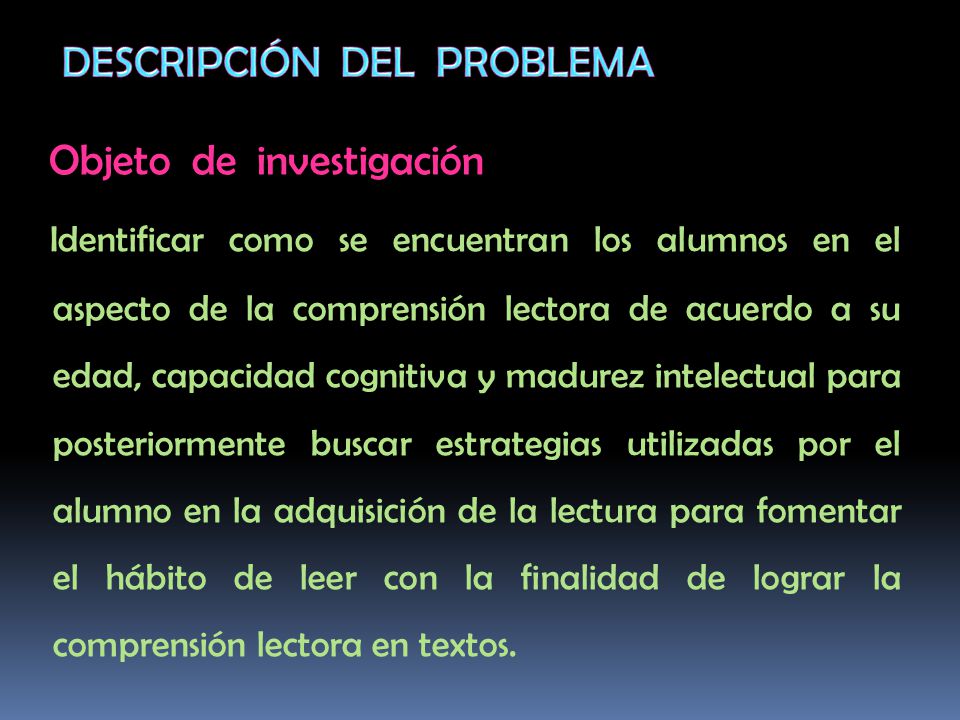 DESCRIPCIÓN DEL PROBLEMA

Objeto de investigación

Identificar como se encuentran los alumnos en el aspecto de la comprensión lectora de acuerdo a su edad, capacidad cognitiva y madurez intelectual para posteriormente buscar estrategias utilizadas por el alumno en la adquisición de la lectura para fomentar el hábito de leer con la finalidad de lograr la comprensión lectora en textos.